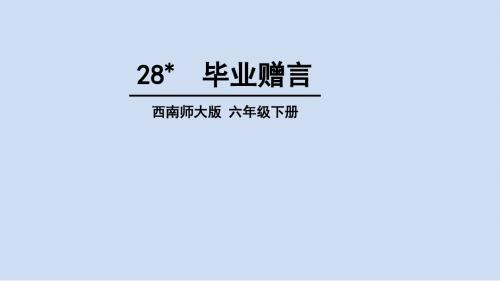 28* 毕业赠言

西南师大版 六年级下册